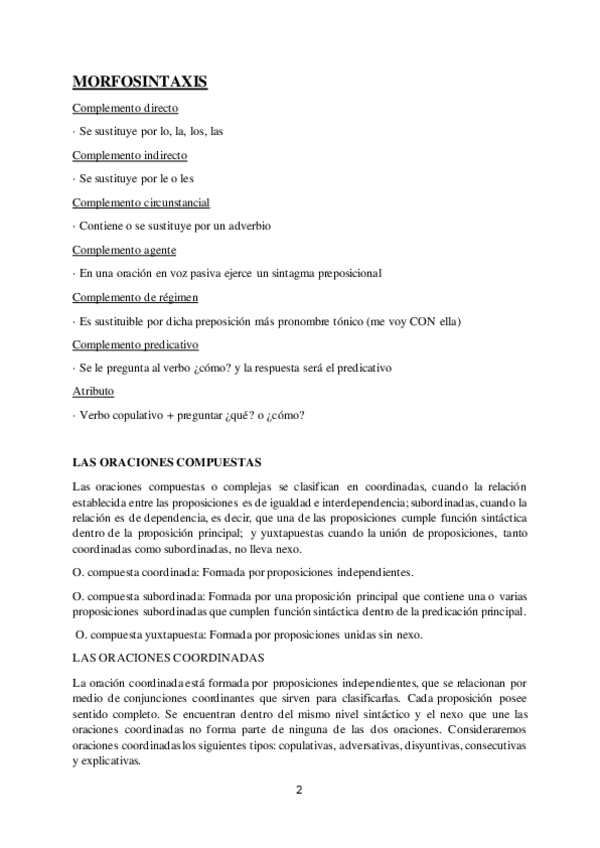 MORFOSINTAXIS

Complemento directo

· Se sustituye por lo, la, los, las

Complemento indirecto

· Se sustituye por le o les

Complemento circunstancial

· Contiene o se sustituye por un adverbio

Complemento agente

· En una oración en voz pasiva ejerce un sintagma preposicional

Complemento de régimen

· Es sustituible por dicha preposición más pronombre tónico (me voy CON ella)

Complemento predicativo

· Se le pregunta al verbo ¿cómo? y la respuesta será el predicativo

Atributo

· Verbo copulativo + preguntar ¿qué? o ¿cómo?

LAS ORACIONES COMPUESTAS

Las oraciones compuestas o complejas se clasifican en coordinadas, cuando la relación establecida entre las proposiciones es de igualdad e interdependencia; subordinadas, cuando la relación es de dependencia, es decir, que una de las proposiciones cumple función sintáctica dentro de la proposición principal; y yuxtapuestas cuando la unión de proposiciones, tanto coordinadas como subordinadas, no lleva nexo.

O. compuesta coordinada: Formada por proposiciones independientes.

O. compuesta subordinada: Formada por una proposición principal que contiene una o varias proposiciones subordinadas que cumplen función sintáctica dentro de la predicación principal.

O. compuesta yuxtapuesta: Formada por proposiciones unidas sin nexo.

LAS ORACIONES COORDINADAS

La oración coordinada está formada por proposiciones independientes, que se relacionan por medio de conjunciones coordinantes que sirven para clasificarlas. Cada proposición posee sentido completo. Se encuentran dentro del mismo nivel sintáctico y el nexo que une las oraciones coordinadas no forma parte de ninguna de las dos oraciones. Consideraremos oraciones coordinadas los siguientes tipos: copulativas, adversativas, disyuntivas, consecutivas y explicativas.

2